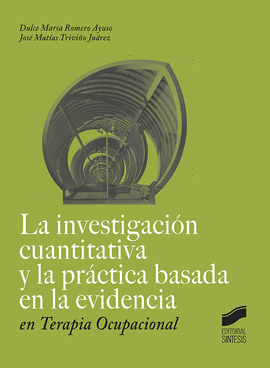 Dulce María Romero Ayuso
José Matías Triviño Juárez

La investigación cuantitativa y la práctica basada en la evidencia
en Terapia Ocupacional

EDITORIAL SINTESIS